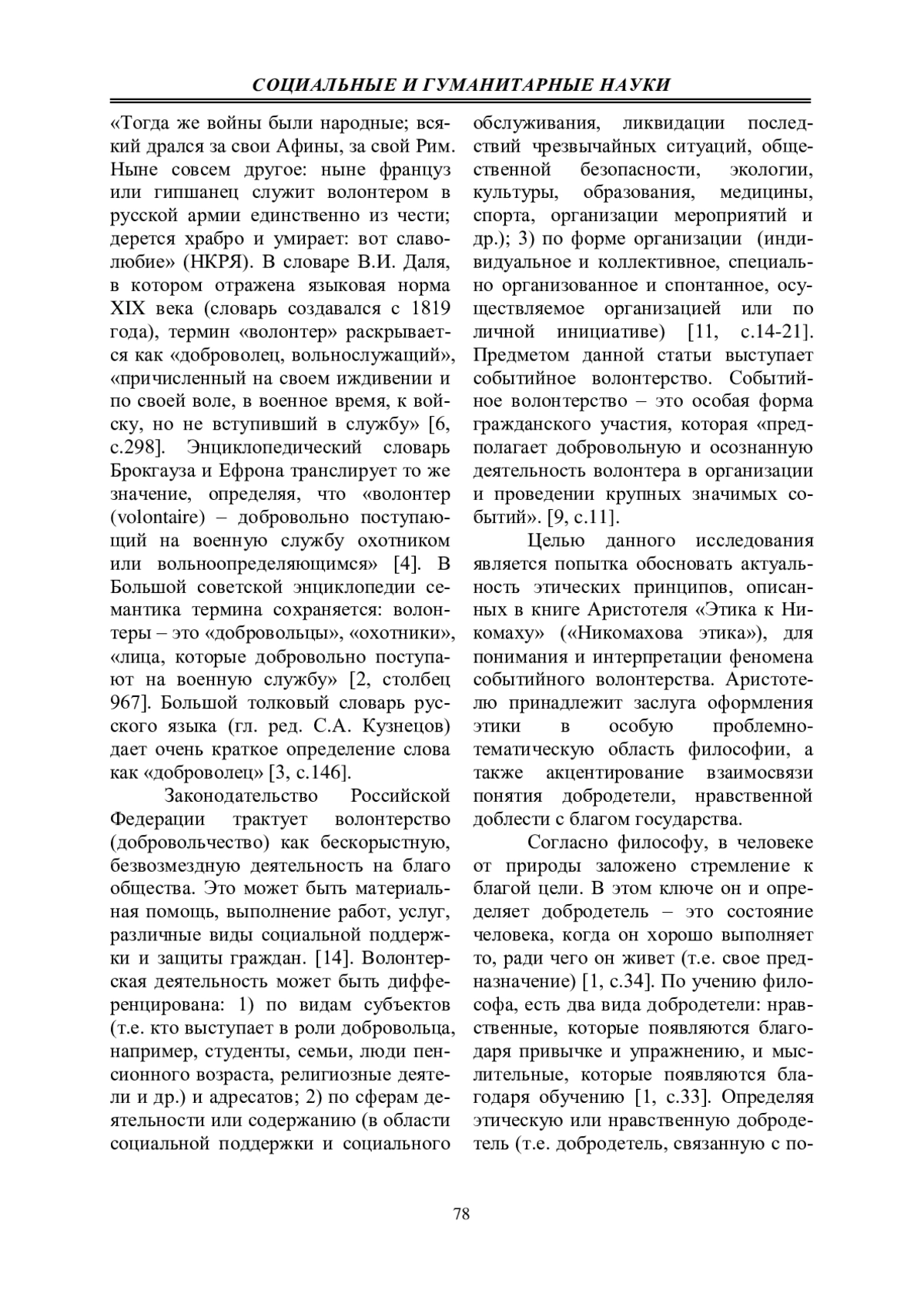 СОЦИАЛЬНЫЕ И ГУМАНИТАРНЫЕ НАУКИ

«Тогда же войны были народные; всякий дрался за свои Афины, за свой Рим. Ныне совсем другое: ныне француз или гишпанец служит волонтером в русской армии единственно из чести; дерется храбро и умирает: вот славолюбие» (НКРЯ). В словаре В.И. Даля, в котором отражена языковая норма XIX века (словарь создавался с 1819 года), термин «волонтер» раскрывается как «доброволец, вольнослужащий», «причисленный на своем иждивении и по своей воле, в военное время, к войску, но не вступивший в службу» [6, с.298]. Энциклопедический словарь Брокгауза и Ефрона транслирует то же значение, определяя, что «волонтер (volontaire) – добровольно поступающий на военную службу охотником или вольноопределяющимся» [4]. В Большой советской энциклопедии семантика термина сохраняется: волонтеры – это «добровольцы», «охотники», «лица, которые добровольно поступают на военную службу» [2, столбец 967]. Большой толковый словарь русского языка (гл. ред. С.А. Кузнецов) дает очень краткое определение слова как «доброволец» [3, с.146].

Законодательство Российской Федерации трактует волонтерство (добровольчество) как бескорыстную, безвозмездную деятельность на благо общества. Это может быть материальная помощь, выполнение работ, услуг, различные виды социальной поддержки и защиты граждан. [14]. Волонтерская деятельность может быть дифференцирована: 1) по видам субъектов (т.е. кто выступает в роли добровольца, например, студенты, семьи, люди пенсионного возраста, религиозные деятели и др.) и адресатов; 2) по сферам деятельности или содержанию (в области социальной поддержки и социального обслуживания, ликвидации последствий чрезвычайных ситуаций, общественной безопасности, экологии, культуры, образования, медицины, спорта, организации мероприятий и др.); 3) по форме организации (индивидуальное и коллективное, специально организованное и спонтанное, осуществляемое организацией или по личной инициативе) [11, с.14-21]. Предметом данной статьи выступает событийное волонтерство. Событийное волонтерство – это особая форма гражданского участия, которая «предполагает добровольную и осознанную деятельность волонтера в организации и проведении крупных значимых событий». [9, с.11].

Целью данного исследования является попытка обосновать актуальность этических принципов, описанных в книге Аристотеля «Этика к Никомаху» («Никомахова этика»), для понимания и интерпретации феномена событийного волонтерства. Аристотелю принадлежит заслуга оформления этики в особую проблемно-тематическую область философии, а также акцентирование взаимосвязи понятия добродетели, нравственной доблести с благом государства.

Согласно философу, в человеке от природы заложено стремление к благой цели. В этом ключе он и определяет добродетель – это состояние человека, когда он хорошо выполняет то, ради чего он живет (т.е. свое предназначение) [1, с.34]. По учению философа, есть два вида добродетели: нравственные, которые появляются благодаря привычке и упражнению, и мыслительные, которые появляются благодаря обучению [1, с.33]. Определяя этическую или нравственную добродетель (т.е. добродетель, связанную с по-

78